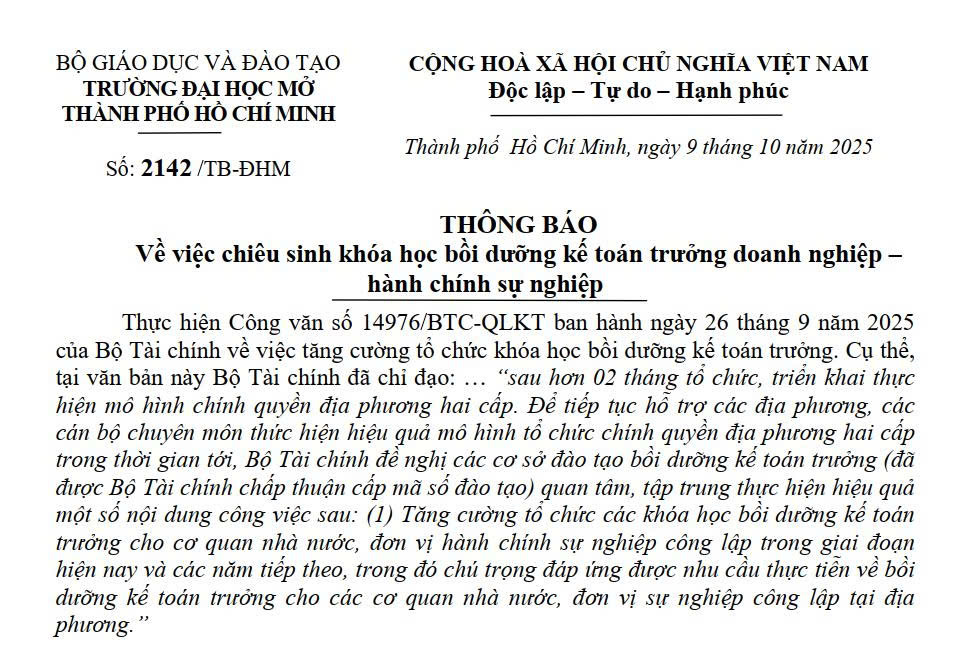 BỘ GIÁO DỤC VÀ ĐÀO TẠO
TRƯỜNG ĐẠI HỌC MỞ
THÀNH PHỐ HỒ CHÍ MINH

Số: 2142 /TB-ĐHM

CỘNG HOÀ XÃ HỘI CHỦ NGHĨA VIỆT NAM
Độc lập – Tự do – Hạnh phúc

Thành phố Hồ Chí Minh, ngày 9 tháng 10 năm 2025

THÔNG BÁO
Về việc chiêu sinh khóa học bồi dưỡng kế toán trưởng doanh nghiệp – hành chính sự nghiệp

Thực hiện Công văn số 14976/BTC-QLKT ban hành ngày 26 tháng 9 năm 2025 của Bộ Tài chính về việc tăng cường tổ chức khóa học bồi dưỡng kế toán trưởng. Cụ thể, tại văn bản này Bộ Tài chính đã chỉ đạo: … “sau hơn 02 tháng tổ chức, triển khai thực hiện mô hình chính quyền địa phương hai cấp. Để tiếp tục hỗ trợ các địa phương, các cán bộ chuyên môn thức hiện hiệu quả mô hình tổ chức chính quyền địa phương hai cấp trong thời gian tới, Bộ Tài chính đề nghị các cơ sở đào tạo bồi dưỡng kế toán trưởng (đã được Bộ Tài chính chấp thuận cấp mã số đào tạo) quan tâm, tập trung thực hiện hiệu quả một số nội dung công việc sau: (1) Tăng cường tổ chức các khóa học bồi dưỡng kế toán trưởng cho cơ quan nhà nước, đơn vị hành chính sự nghiệp công lập trong giai đoạn hiện nay và các năm tiếp theo, trong đó chú trọng đáp ứng được nhu cầu thực tiễn về bồi dưỡng kế toán trưởng cho các cơ quan nhà nước, đơn vị sự nghiệp công lập tại địa phương.”